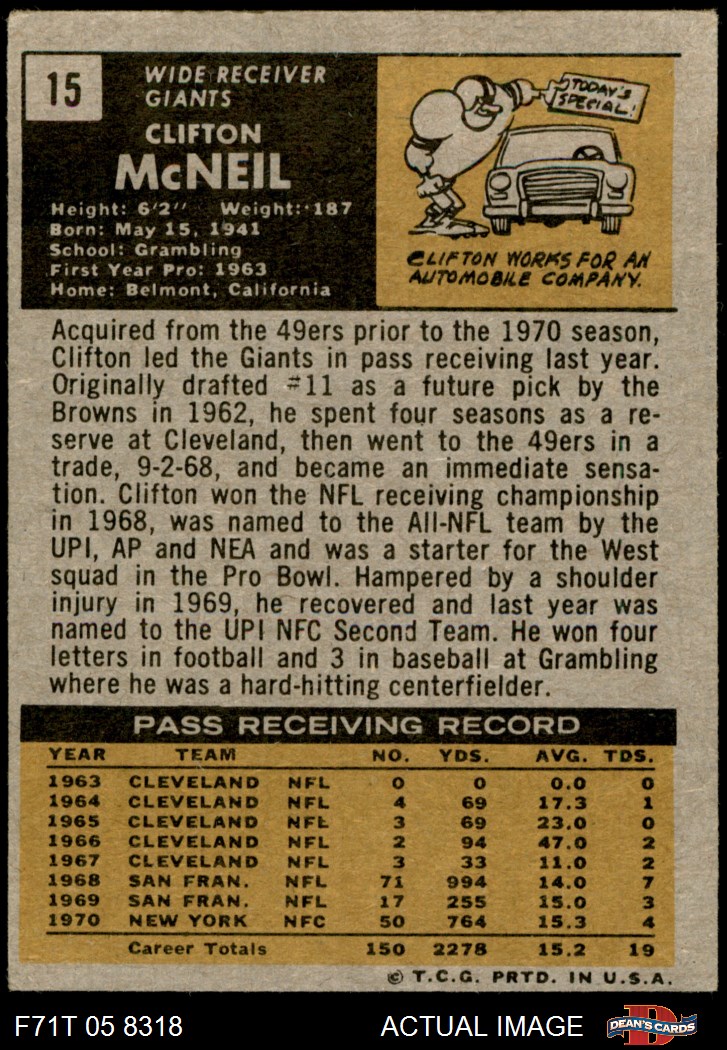 15

WIDE RECEIVER
GIANTS

CLIFTON
McNEIL

Height: 6'2" Weight: 187
Born: May 15, 1941
School: Grambling
First Year Pro: 1963
Home: Belmont, California

TODAY'S SPECIAL!

CLIFTON WORKS FOR AN AUTOMOBILE COMPANY.

Acquired from the 49ers prior to the 1970 season, Clifton led the Giants in pass receiving last year. Originally drafted #11 as a future pick by the Browns in 1962, he spent four seasons as a reserve at Cleveland, then went to the 49ers in a trade, 9-2-68, and became an immediate sensation. Clifton won the NFL receiving championship in 1968, was named to the All-NFL team by the UPI, AP and NEA and was a starter for the West squad in the Pro Bowl. Hampered by a shoulder injury in 1969, he recovered and last year was named to the UPI NFC Second Team. He won four letters in football and 3 in baseball at Grambling where he was a hard-hitting centerfielder.

PASS RECEIVING RECORD

| YEAR | TEAM | | NO. | YDS. | AVG. | TDS. |
|---|---|---|---|---|---|---|
| 1963 | CLEVELAND | NFL | 0 | 0 | 0.0 | 0 |
| 1964 | CLEVELAND | NFL | 4 | 69 | 17.3 | 1 |
| 1965 | CLEVELAND | NFL | 3 | 69 | 23.0 | 0 |
| 1966 | CLEVELAND | NFL | 2 | 94 | 47.0 | 2 |
| 1967 | CLEVELAND | NFL | 3 | 33 | 11.0 | 2 |
| 1968 | SAN FRAN. | NFL | 71 | 994 | 14.0 | 7 |
| 1969 | SAN FRAN. | NFL | 17 | 255 | 15.0 | 3 |
| 1970 | NEW YORK | NFC | 50 | 764 | 15.3 | 4 |
| | Career Totals | | 150 | 2278 | 15.2 | 19 |

© T.C.G. PRTD. IN U.S.A.

F71T 05 8318

ACTUAL IMAGE

DEAN'S CARDS